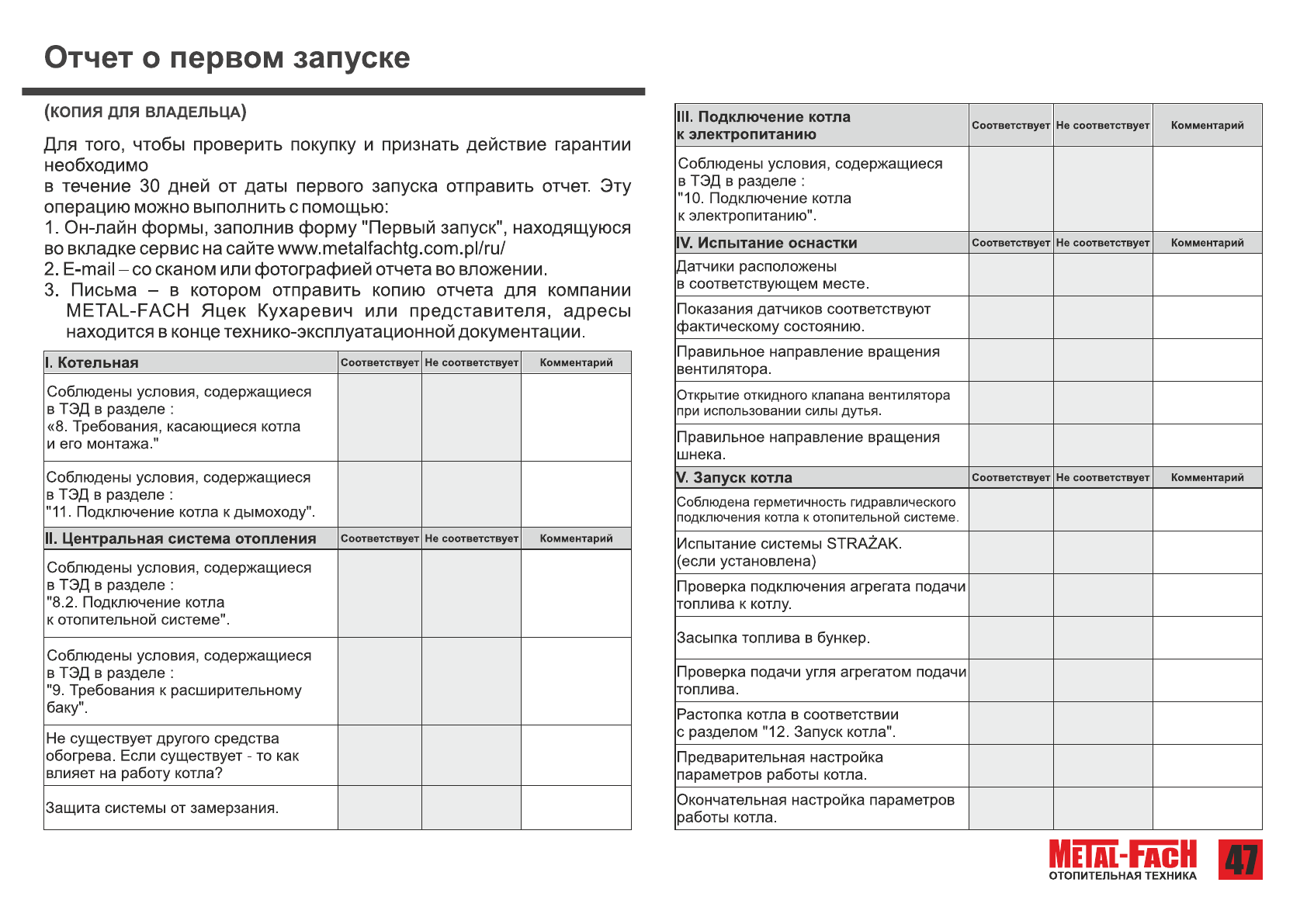 Отчет о первом запуске

(КОПИЯ ДЛЯ ВЛАДЕЛЬЦА)

Для того, чтобы проверить покупку и признать действие гарантии необходимо
в течение 30 дней от даты первого запуска отправить отчет. Эту операцию можно выполнить с помощью:
1. Он-лайн формы, заполнив форму "Первый запуск", находящуюся во вкладке сервис на сайте www.metalfachtg.com.pl/ru/
2. E-mail – со сканом или фотографией отчета во вложении.
3. Письма – в котором отправить копию отчета для компании METAL-FACH Яцек Кухаревич или представителя, адресы находится в конце технико-эксплуатационной документации.

| I. Котельная | Соответствует | Не соответствует | Комментарий |
|---|---|---|---|
| Соблюдены условия, содержащиеся в ТЭД в разделе : «8. Требования, касающиеся котла и его монтажа." | | | |
| Соблюдены условия, содержащиеся в ТЭД в разделе : "11. Подключение котла к дымоходу". | | | |
| II. Центральная система отопления | Соответствует | Не соответствует | Комментарий |
| Соблюдены условия, содержащиеся в ТЭД в разделе : "8.2. Подключение котла к отопительной системе". | | | |
| Соблюдены условия, содержащиеся в ТЭД в разделе : "9. Требования к расширительному баку". | | | |
| Не существует другого средства обогрева. Если существует - то как влияет на работу котла? | | | |
| Защита системы от замерзания. | | | |

| III. Подключение котла к электропитанию | Соответствует | Не соответствует | Комментарий |
|---|---|---|---|
| Соблюдены условия, содержащиеся в ТЭД в разделе : "10. Подключение котла к электропитанию". | | | |
| IV. Испытание оснастки | Соответствует | Не соответствует | Комментарий |
| Датчики расположены в соответствующем месте. | | | |
| Показания датчиков соответствуют фактическому состоянию. | | | |
| Правильное направление вращения вентилятора. | | | |
| Открытие откидного клапана вентилятора при использовании силы дутья. | | | |
| Правильное направление вращения шнека. | | | |
| V. Запуск котла | Соответствует | Не соответствует | Комментарий |
| Соблюдена герметичность гидравлического подключения котла к отопительной системе. | | | |
| Испытание системы STRAŻAK. (если установлена) | | | |
| Проверка подключения агрегата подачи топлива к котлу. | | | |
| Засыпка топлива в бункер. | | | |
| Проверка подачи угля агрегатом подачи топлива. | | | |
| Растопка котла в соответствии с разделом "12. Запуск котла". | | | |
| Предварительная настройка параметров работы котла. | | | |
| Окончательная настройка параметров работы котла. | | | |

METAL-FACH
ОТОПИТЕЛЬНАЯ ТЕХНИКА
47